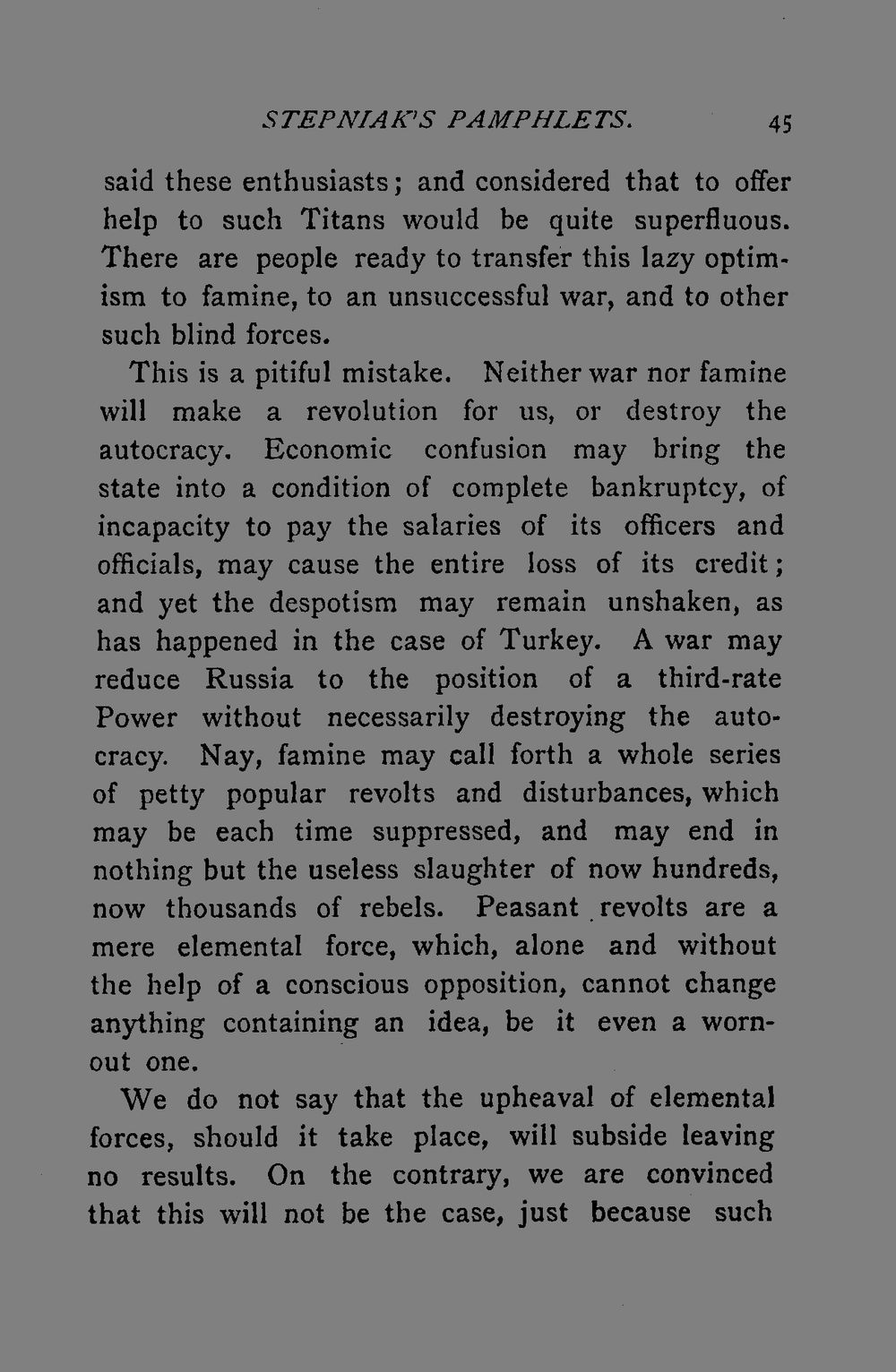 STEPNIAK'S PAMPHLETS. 45

said these enthusiasts; and considered that to offer help to such Titans would be quite superfluous. There are people ready to transfer this lazy optimism to famine, to an unsuccessful war, and to other such blind forces.

This is a pitiful mistake. Neither war nor famine will make a revolution for us, or destroy the autocracy. Economic confusion may bring the state into a condition of complete bankruptcy, of incapacity to pay the salaries of its officers and officials, may cause the entire loss of its credit; and yet the despotism may remain unshaken, as has happened in the case of Turkey. A war may reduce Russia to the position of a third-rate Power without necessarily destroying the autocracy. Nay, famine may call forth a whole series of petty popular revolts and disturbances, which may be each time suppressed, and may end in nothing but the useless slaughter of now hundreds, now thousands of rebels. Peasant revolts are a mere elemental force, which, alone and without the help of a conscious opposition, cannot change anything containing an idea, be it even a worn-out one.

We do not say that the upheaval of elemental forces, should it take place, will subside leaving no results. On the contrary, we are convinced that this will not be the case, just because such